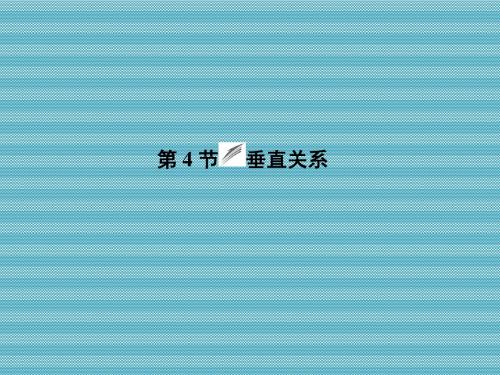 第 4 节 垂直关系